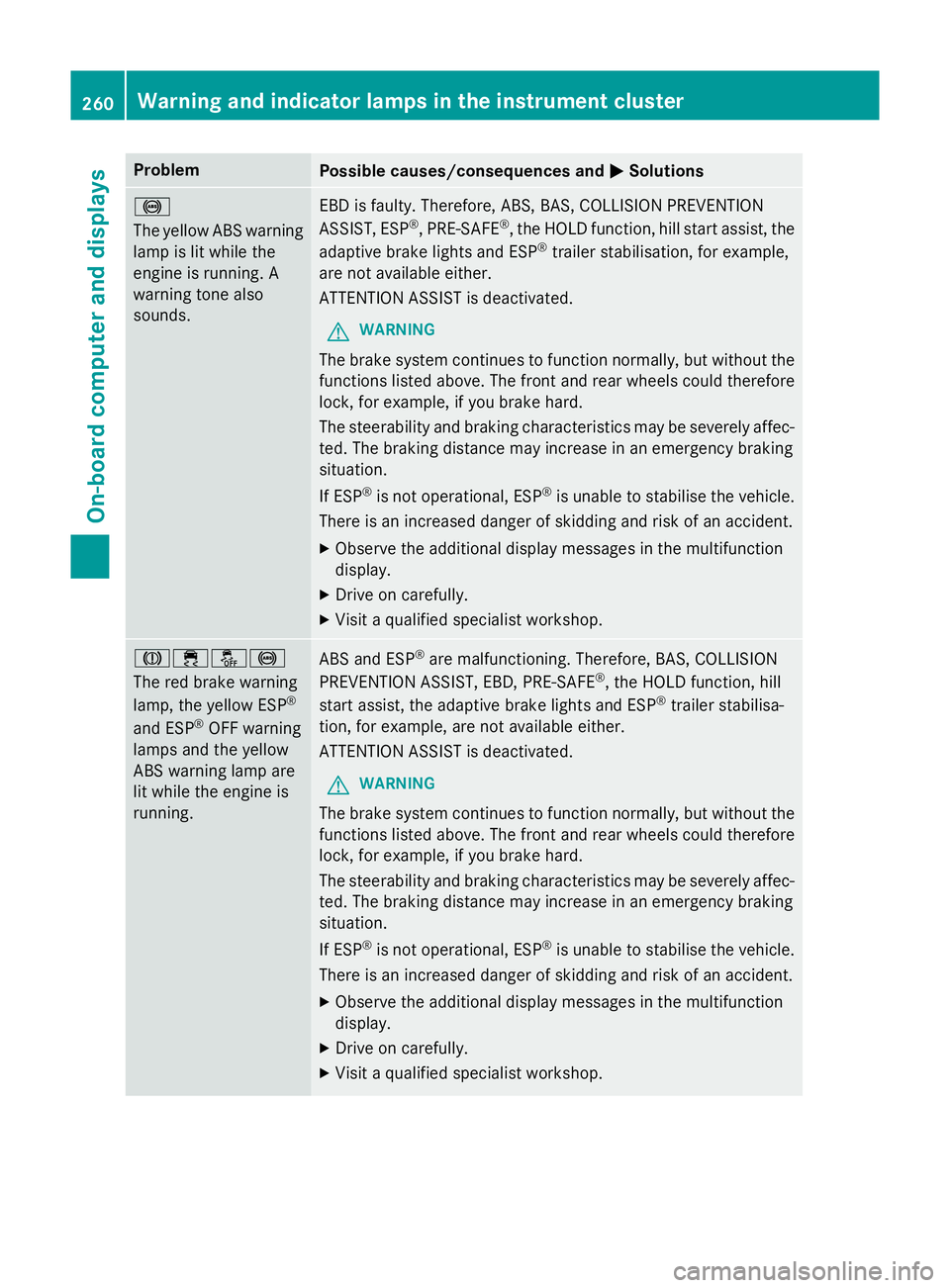 260 Warning and indicator lamps in the instrument cluster

On-board computer and displays

| Problem | Possible causes/consequences and ▶ Solutions |
|---|---|
| The yellow ABS warning lamp is lit while the engine is running. A warning tone also sounds. | EBD is faulty. Therefore, ABS, BAS, COLLISION PREVENTION ASSIST, ESP®, PRE-SAFE®, the HOLD function, hill start assist, the adaptive brake lights and ESP® trailer stabilisation, for example, are not available either. ATTENTION ASSIST is deactivated. WARNING The brake system continues to function normally, but without the functions listed above. The front and rear wheels could therefore lock, for example, if you brake hard. The steerability and braking characteristics may be severely affected. The braking distance may increase in an emergency braking situation. If ESP® is not operational, ESP® is unable to stabilise the vehicle. There is an increased danger of skidding and risk of an accident. ▶ Observe the additional display messages in the multifunction display. ▶ Drive on carefully. ▶ Visit a qualified specialist workshop. |
| The red brake warning lamp, the yellow ESP® and ESP® OFF warning lamps and the yellow ABS warning lamp are lit while the engine is running. | ABS and ESP® are malfunctioning. Therefore, BAS, COLLISION PREVENTION ASSIST, EBD, PRE-SAFE®, the HOLD function, hill start assist, the adaptive brake lights and ESP® trailer stabilisation, for example, are not available either. ATTENTION ASSIST is deactivated. WARNING The brake system continues to function normally, but without the functions listed above. The front and rear wheels could therefore lock, for example, if you brake hard. The steerability and braking characteristics may be severely affected. The braking distance may increase in an emergency braking situation. If ESP® is not operational, ESP® is unable to stabilise the vehicle. There is an increased danger of skidding and risk of an accident. ▶ Observe the additional display messages in the multifunction display. ▶ Drive on carefully. ▶ Visit a qualified specialist workshop. |

carmanualsonline.info